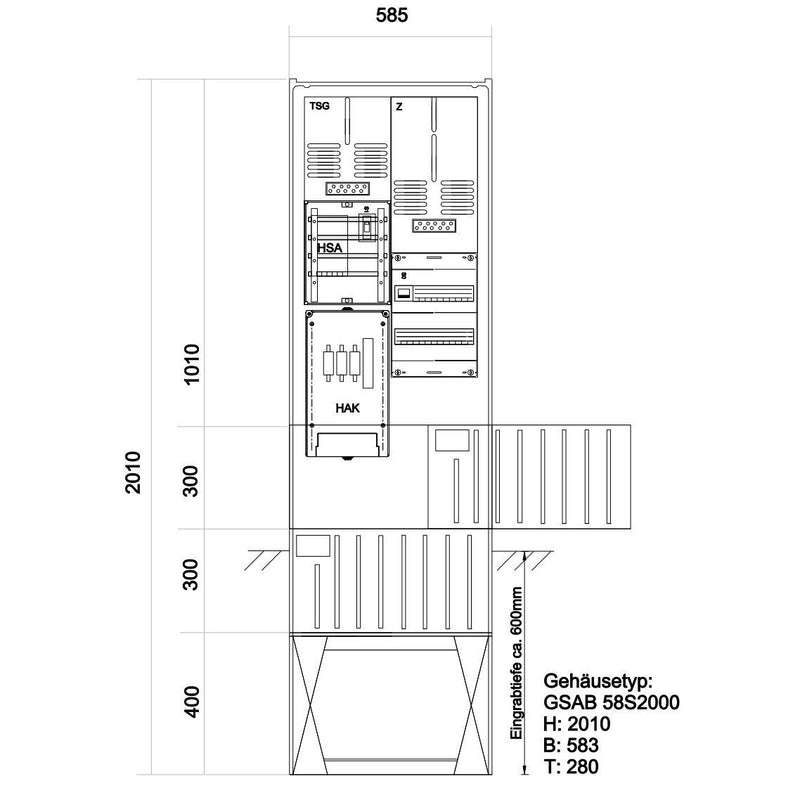 585

TSG

Z

HSA

HAK

2010

1010

300

300

400

Eingrabtiefe ca. 600mm

Gehäusetyp:
GSAB 58S2000
H: 2010
B: 583
T: 280